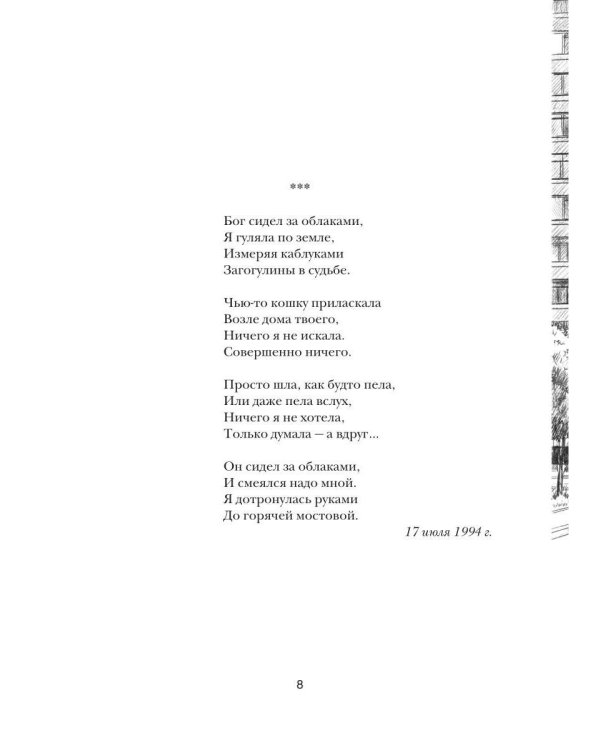 ***

Бог сидел за облаками,
Я гуляла по земле,
Измеряя каблуками
Загогулины в судьбе.

Чью-то кошку приласкала
Возле дома твоего,
Ничего я не искала.
Совершенно ничего.

Просто шла, как будто пела,
Или даже пела вслух,
Ничего я не хотела,
Только думала — а вдруг...

Он сидел за облаками,
И смеялся надо мной.
Я дотронулась руками
До горячей мостовой.

17 июля 1994 г.

8